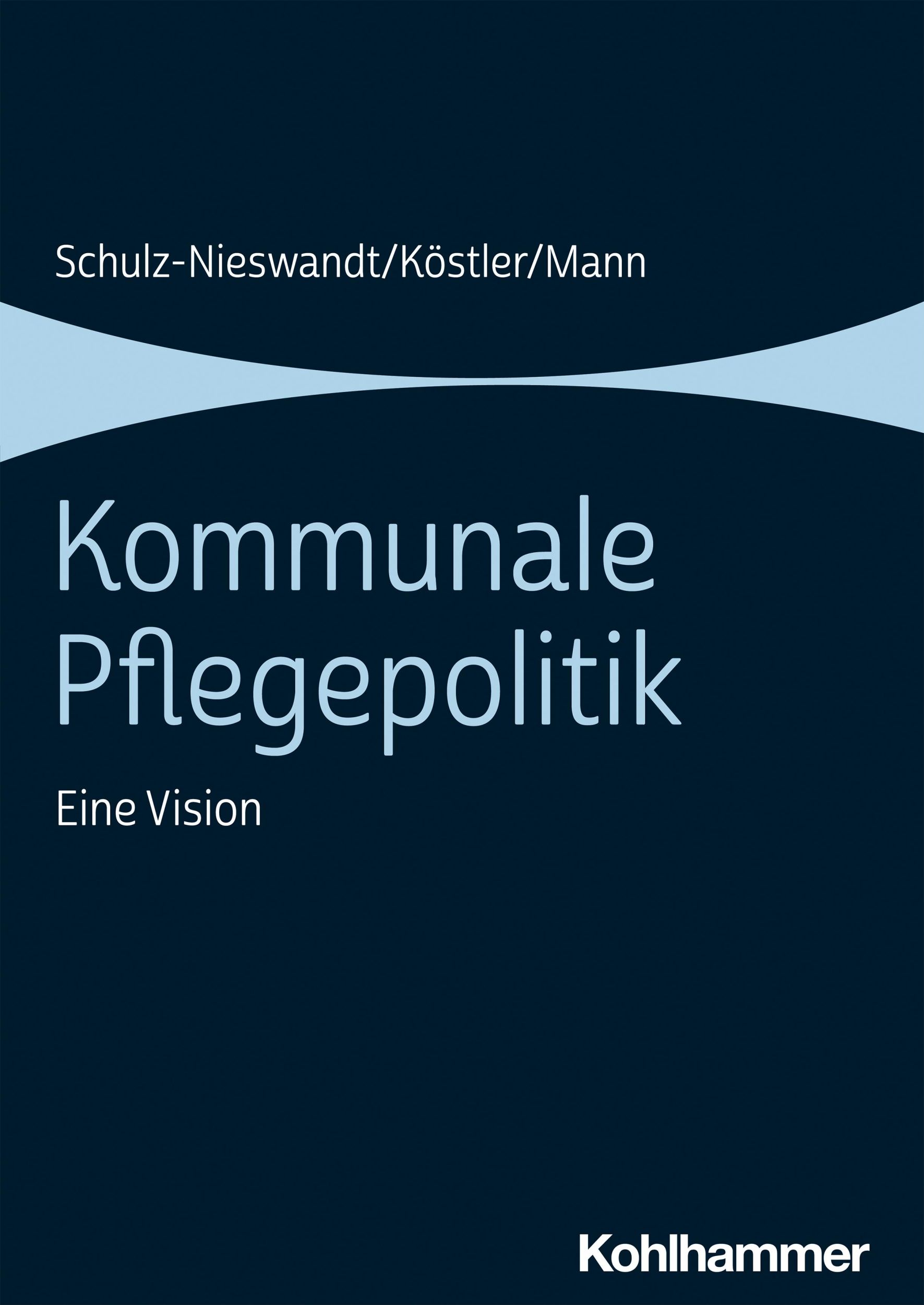 Schulz-Nieswandt/Köstler/Mann

Kommunale Pflegepolitik

Eine Vision

Kohlhammer